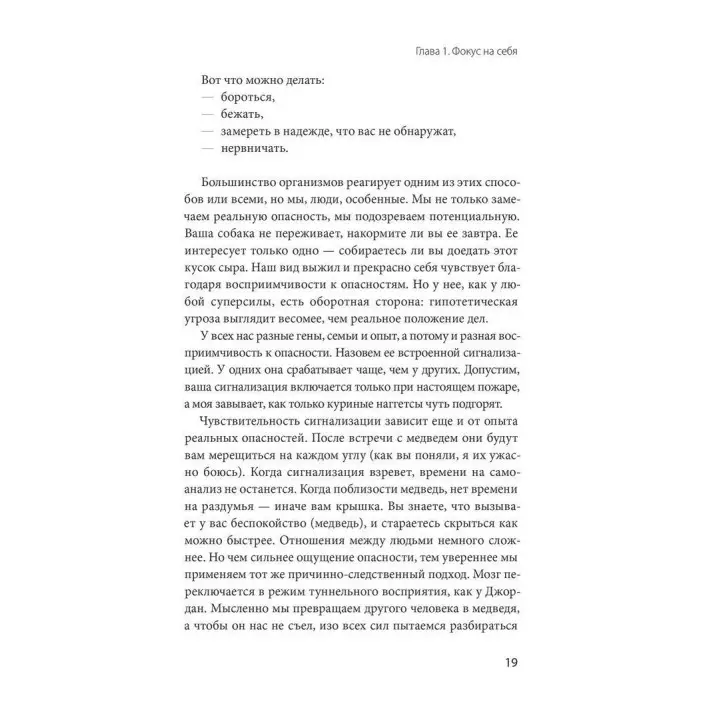 Глава 1. Фокус на себя

Вот что можно делать:
— бороться,
— бежать,
— замереть в надежде, что вас не обнаружат,
— нервничать.

Большинство организмов реагирует одним из этих способов или всеми, но мы, люди, особенные. Мы не только замечаем реальную опасность, мы подозреваем потенциальную. Ваша собака не переживает, накормите ли вы ее завтра. Ее интересует только одно — собираетесь ли вы доедать этот кусок сыра. Наш вид выжил и прекрасно себя чувствует благодаря восприимчивости к опасностям. Но у нее, как у любой суперсилы, есть оборотная сторона: гипотетическая угроза выглядит весомее, чем реальное положение дел.

У всех нас разные гены, семьи и опыт, а потому и разная восприимчивость к опасности. Назовем ее встроенной сигнализацией. У одних она срабатывает чаще, чем у других. Допустим, ваша сигнализация включается только при настоящем пожаре, а моя завывает, как только куриные наггетсы чуть подгорят.

Чувствительность сигнализации зависит еще и от опыта реальных опасностей. После встречи с медведем они будут вам мерещиться на каждом углу (как вы поняли, я их ужасно боюсь). Когда сигнализация взревет, времени на самоанализ не останется. Когда поблизости медведь, нет времени на раздумья — иначе вам крышка. Вы знаете, что вызывает у вас беспокойство (медведь), и стараетесь скрыться как можно быстрее. Отношения между людьми немного сложнее. Но чем сильнее ощущение опасности, тем увереннее мы применяем тот же причинно-следственный подход. Мозг переключается в режим туннельного восприятия, как у Джордан. Мысленно мы превращаем другого человека в медведя, а чтобы он нас не съел, изо всех сил пытаемся разбираться

19